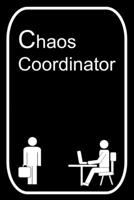 Chaos
Coordinator